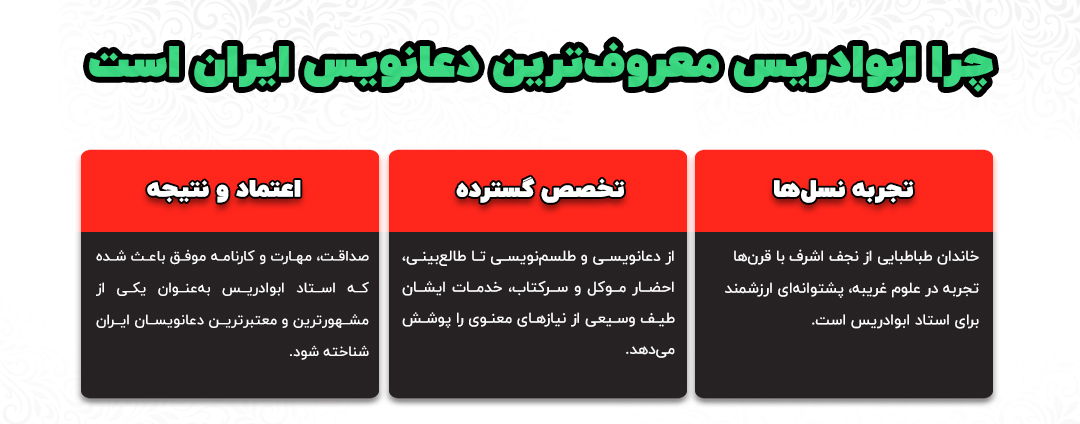 چرا ابوادریس معروف‌ترین دعانویس ایران است

تجربه نسل‌ها

خاندان طباطبایی از نجف اشرف با قرن‌ها تجربه در علوم غریبه، پشتوانه‌ای ارزشمند برای استاد ابوادریس است.

تخصص گسترده

از دعانویسی و طلسم‌نویسی تا طالع‌بینی، احضار موکل و سرکتاب، خدمات ایشان طیف وسیعی از نیازهای معنوی را پوشش می‌دهد.

اعتماد و نتیجه

صداقت، مهارت و کارنامه موفق باعث شده که استاد ابوادریس به‌عنوان یکی از مشهورترین و معتبرترین دعانویسان ایران شناخته شود.